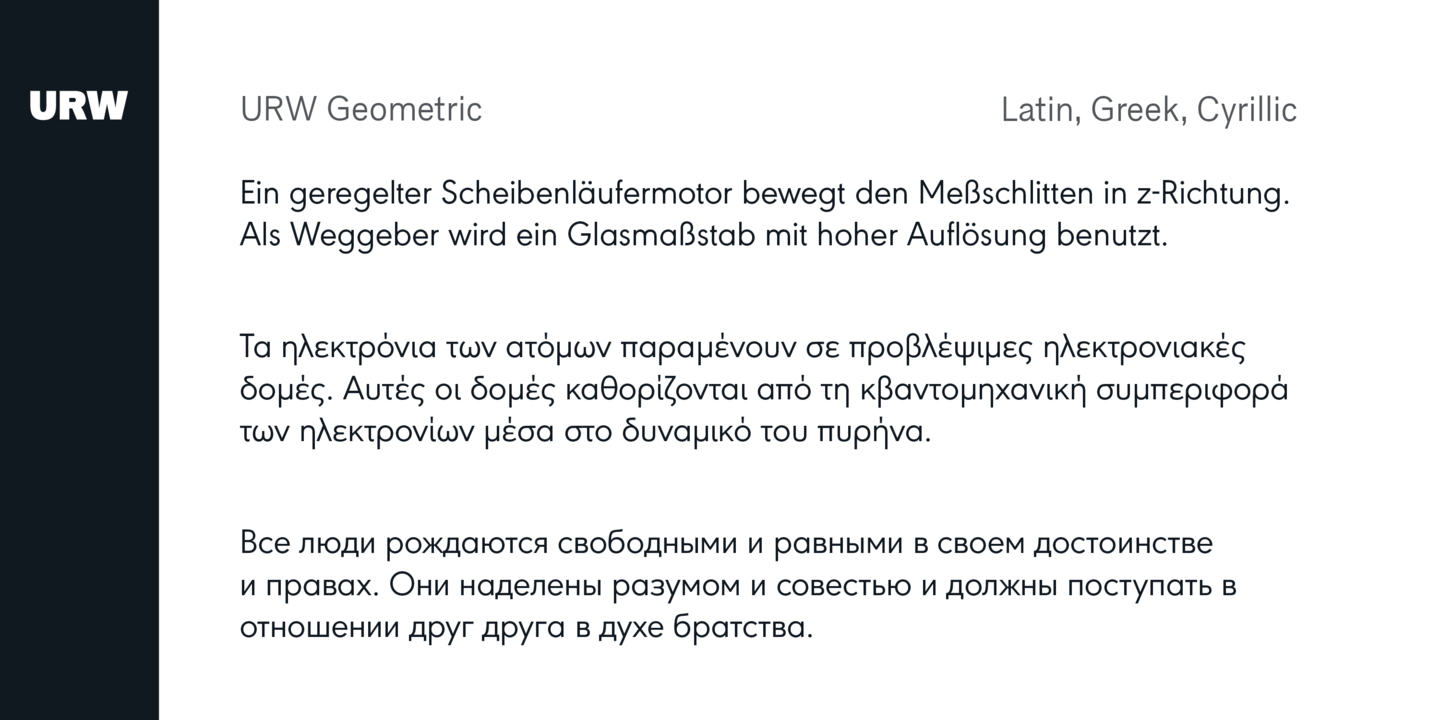 URW

URW Geometric

Latin, Greek, Cyrillic

Ein geregelter Scheibenläufermotor bewegt den Meßschlitten in z-Richtung. Als Weggeber wird ein Glasmaßstab mit hoher Auflösung benutzt.

Τα ηλεκτρόνια των ατόμων παραμένουν σε προβλέψιμες ηλεκτρονιακές δομές. Αυτές οι δομές καθορίζονται από τη κβαντομηχανική συμπεριφορά των ηλεκτρονίων μέσα στο δυναμικό του πυρήνα.

Все люди рождаются свободными и равными в своем достоинстве и правах. Они наделены разумом и совестью и должны поступать в отношении друг друга в духе братства.